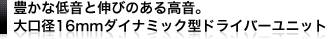 豊かな低音と伸びのある高音。
大口径16mmダイナミック型ドライバーユニット